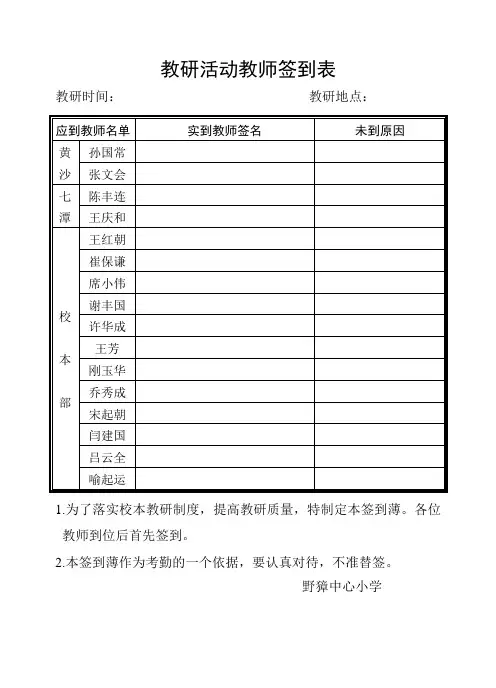 教研活动教师签到表

教研时间：　　　　　　　　　　　　　教研地点：

| 应到教师名单 | | 实到教师签名 | 未到原因 |
|---|---|---|---|
| 黄沙 | 孙国常 | | |
| | 张文会 | | |
| 七潭 | 陈丰连 | | |
| | 王庆和 | | |
| 校本部 | 王红朝 | | |
| | 崔保谦 | | |
| | 席小伟 | | |
| | 谢丰国 | | |
| | 许华成 | | |
| | 王芳 | | |
| | 刚玉华 | | |
| | 乔秀成 | | |
| | 宋起朝 | | |
| | 闫建国 | | |
| | 吕云全 | | |
| | 喻起运 | | |

1.为了落实校本教研制度，提高教研质量，特制定本签到薄。各位教师到位后首先签到。

2.本签到薄作为考勤的一个依据，要认真对待，不准替签。

野獐中心小学